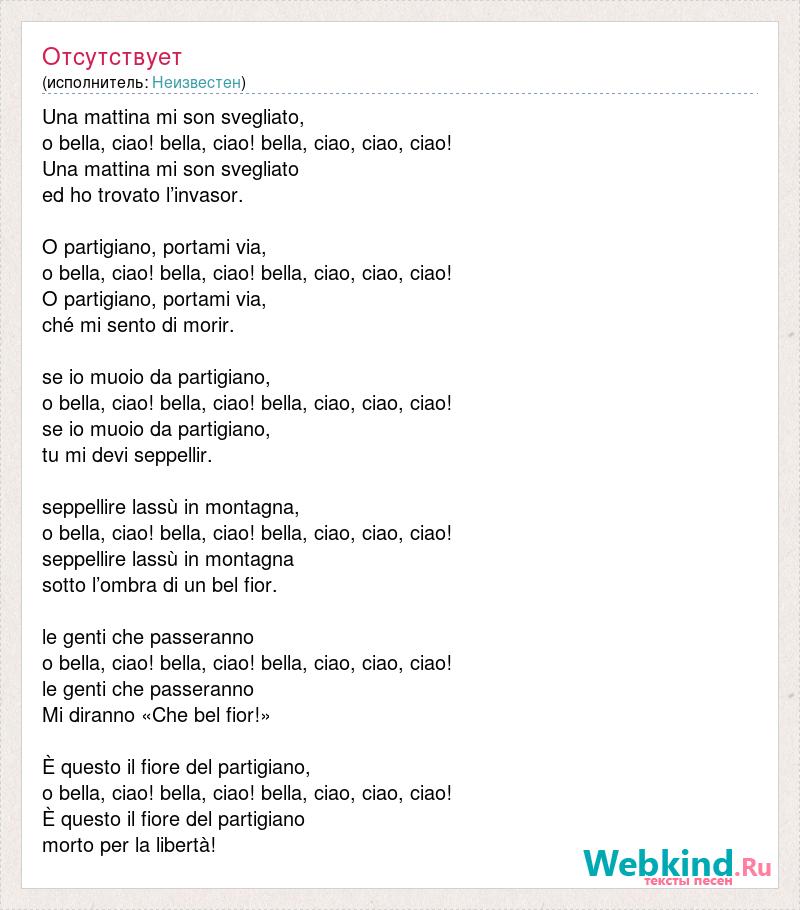 Отсутствует
(исполнитель: Неизвестен)

Una mattina mi son svegliato,
o bella, ciao! bella, ciao! bella, ciao, ciao, ciao!
Una mattina mi son svegliato
ed ho trovato l’invasor.

O partigiano, portami via,
o bella, ciao! bella, ciao! bella, ciao, ciao, ciao!
O partigiano, portami via,
ché mi sento di morir.

se io muoio da partigiano,
o bella, ciao! bella, ciao! bella, ciao, ciao, ciao!
se io muoio da partigiano,
tu mi devi seppellir.

seppellire lassù in montagna,
o bella, ciao! bella, ciao! bella, ciao, ciao, ciao!
seppellire lassù in montagna
sotto l’ombra di un bel fior.

le genti che passeranno
o bella, ciao! bella, ciao! bella, ciao, ciao, ciao!
le genti che passeranno
Mi diranno «Che bel fior!»

È questo il fiore del partigiano,
o bella, ciao! bella, ciao! bella, ciao, ciao, ciao!
È questo il fiore del partigiano
morto per la libertà!

Webkind.Ru
тексты песен